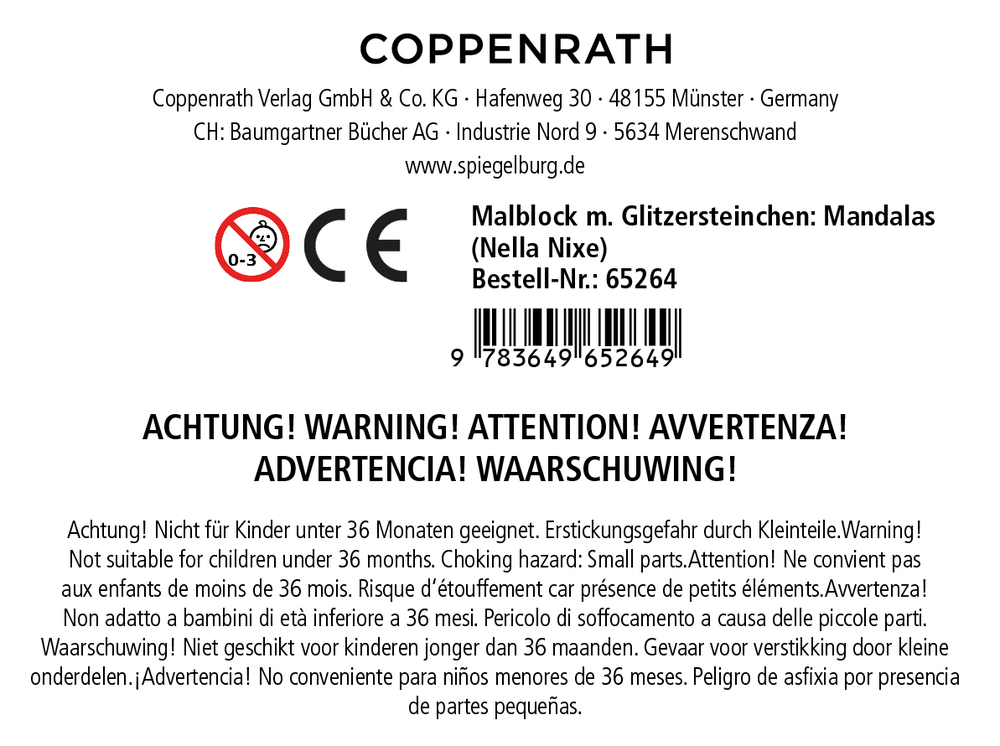 COPPENRATH

Coppenrath Verlag GmbH & Co. KG · Hafenweg 30 · 48155 Münster · Germany
CH: Baumgartner Bücher AG · Industrie Nord 9 · 5634 Merenschwand
www.spiegelburg.de

0-3

CE

Malblock m. Glitzersteinchen: Mandalas (Nella Nixe)
Bestell-Nr.: 65264

9 783649 652649

ACHTUNG! WARNING! ATTENTION! AVVERTENZA! ADVERTENCIA! WAARSCHUWING!

Achtung! Nicht für Kinder unter 36 Monaten geeignet. Erstickungsgefahr durch Kleinteile.Warning! Not suitable for children under 36 months. Choking hazard: Small parts.Attention! Ne convient pas aux enfants de moins de 36 mois. Risque d'étouffement car présence de petits éléments.Avvertenza! Non adatto a bambini di età inferiore a 36 mesi. Pericolo di soffocamento a causa delle piccole parti. Waarschuwing! Niet geschikt voor kinderen jonger dan 36 maanden. Gevaar voor verstikking door kleine onderdelen.¡Advertencia! No conveniente para niños menores de 36 meses. Peligro de asfixia por presencia de partes pequeñas.